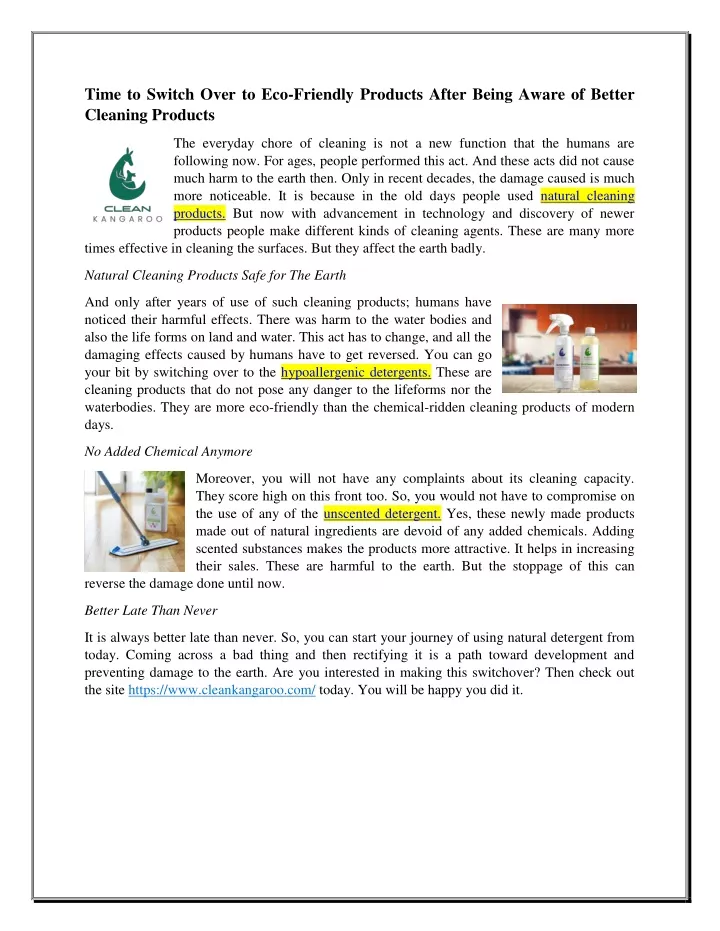 Time to Switch Over to Eco-Friendly Products After Being Aware of Better Cleaning Products

CLEAN
KANGAROO

The everyday chore of cleaning is not a new function that the humans are following now. For ages, people performed this act. And these acts did not cause much harm to the earth then. Only in recent decades, the damage caused is much more noticeable. It is because in the old days people used natural cleaning products. But now with advancement in technology and discovery of newer products people make different kinds of cleaning agents. These are many more times effective in cleaning the surfaces. But they affect the earth badly.

Natural Cleaning Products Safe for The Earth

And only after years of use of such cleaning products; humans have noticed their harmful effects. There was harm to the water bodies and also the life forms on land and water. This act has to change, and all the damaging effects caused by humans have to get reversed. You can go your bit by switching over to the hypoallergenic detergents. These are cleaning products that do not pose any danger to the lifeforms nor the waterbodies. They are more eco-friendly than the chemical-ridden cleaning products of modern days.

No Added Chemical Anymore

Moreover, you will not have any complaints about its cleaning capacity. They score high on this front too. So, you would not have to compromise on the use of any of the unscented detergent. Yes, these newly made products made out of natural ingredients are devoid of any added chemicals. Adding scented substances makes the products more attractive. It helps in increasing their sales. These are harmful to the earth. But the stoppage of this can reverse the damage done until now.

Better Late Than Never

It is always better late than never. So, you can start your journey of using natural detergent from today. Coming across a bad thing and then rectifying it is a path toward development and preventing damage to the earth. Are you interested in making this switchover? Then check out the site https://www.cleankangaroo.com/ today. You will be happy you did it.